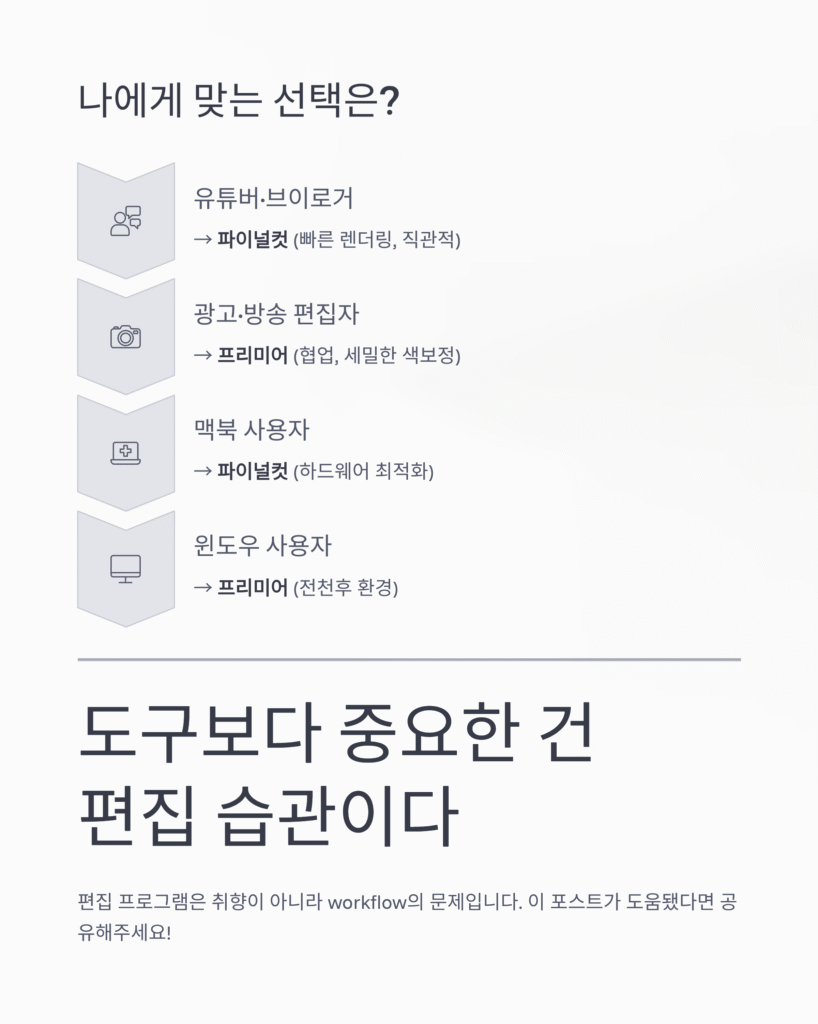 나에게 맞는 선택은?

유튜버·브이로거

→ 파이널컷 (빠른 렌더링, 직관적)

광고·방송 편집자

→ 프리미어 (협업, 세밀한 색보정)

맥북 사용자

→ 파이널컷 (하드웨어 최적화)

윈도우 사용자

→ 프리미어 (전천후 환경)

도구보다 중요한 건
편집 습관이다

편집 프로그램은 취향이 아니라 workflow의 문제입니다. 이 포스트가 도움됐다면 공유해주세요!